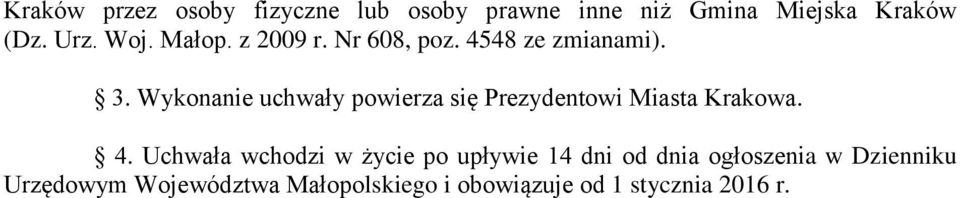 Kraków przez osoby fizyczne lub osoby prawne inne niż Gmina Miejska Kraków (Dz. Urz. Woj. Małop. z 2009 r. Nr 608, poz. 4548 ze zmianami).

§ 3. Wykonanie uchwały powierza się Prezydentowi Miasta Krakowa.

§ 4. Uchwała wchodzi w życie po upływie 14 dni od dnia ogłoszenia w Dzienniku Urzędowym Województwa Małopolskiego i obowiązuje od 1 stycznia 2016 r.